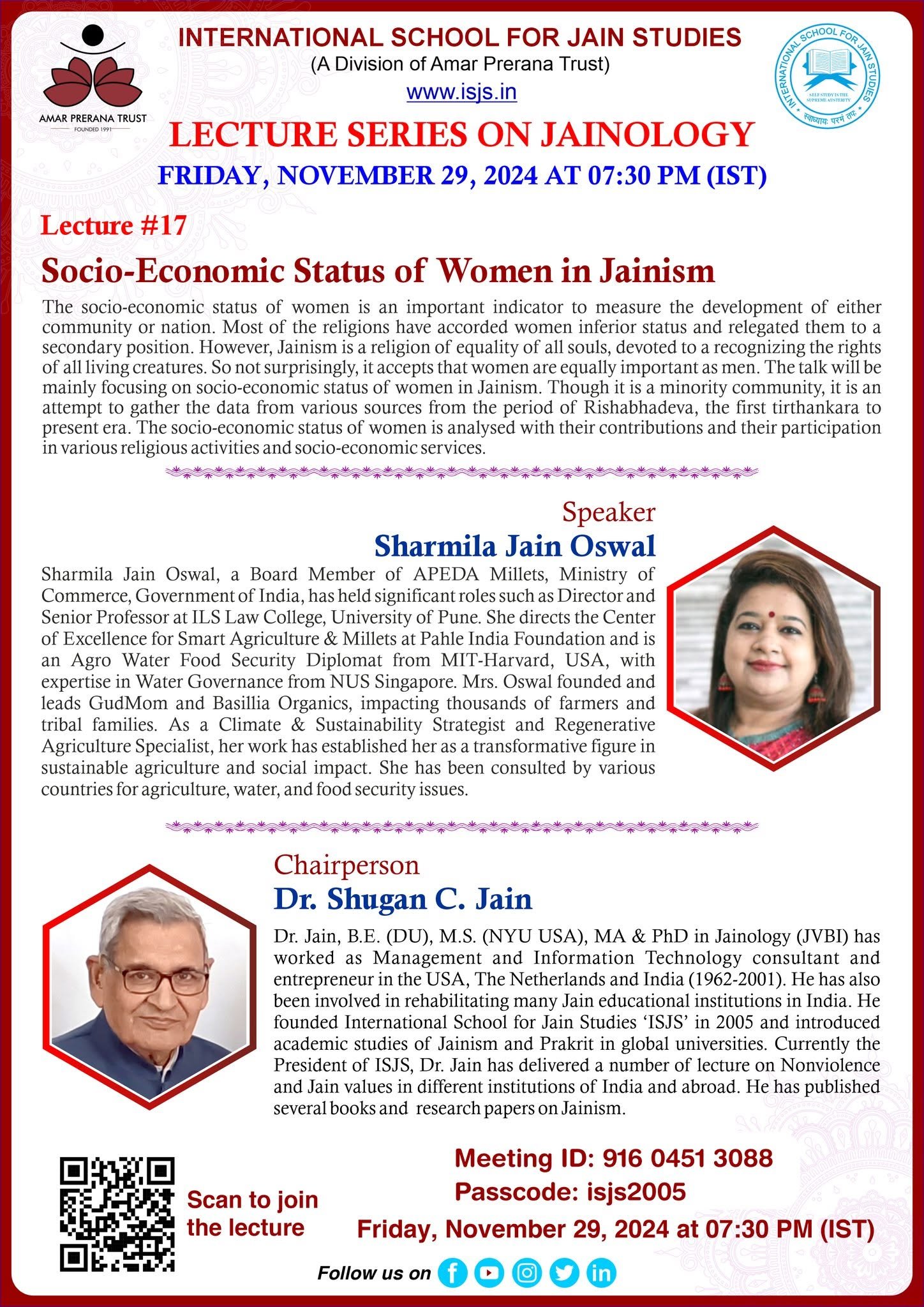 AMAR PRERANA TRUST
FOUNDED 1991

INTERNATIONAL SCHOOL FOR JAIN STUDIES
(A Division of Amar Prerana Trust)
www.isjs.in

INTERNATIONAL SCHOOL FOR JAIN STUDIES
SELF STUDY IS THE SUPREME AUSTERITY
स्वाध्यायः परमं तपः

LECTURE SERIES ON JAINOLOGY
FRIDAY, NOVEMBER 29, 2024 AT 07:30 PM (IST)

Lecture #17

Socio-Economic Status of Women in Jainism

The socio-economic status of women is an important indicator to measure the development of either community or nation. Most of the religions have accorded women inferior status and relegated them to a secondary position. However, Jainism is a religion of equality of all souls, devoted to a recognizing the rights of all living creatures. So not surprisingly, it accepts that women are equally important as men. The talk will be mainly focusing on socio-economic status of women in Jainism. Though it is a minority community, it is an attempt to gather the data from various sources from the period of Rishabhadeva, the first tirthankara to present era. The socio-economic status of women is analysed with their contributions and their participation in various religious activities and socio-economic services.

Speaker
Sharmila Jain Oswal

Sharmila Jain Oswal, a Board Member of APEDA Millets, Ministry of Commerce, Government of India, has held significant roles such as Director and Senior Professor at ILS Law College, University of Pune. She directs the Center of Excellence for Smart Agriculture & Millets at Pahle India Foundation and is an Agro Water Food Security Diplomat from MIT-Harvard, USA, with expertise in Water Governance from NUS Singapore. Mrs. Oswal founded and leads GudMom and Basillia Organics, impacting thousands of farmers and tribal families. As a Climate & Sustainability Strategist and Regenerative Agriculture Specialist, her work has established her as a transformative figure in sustainable agriculture and social impact. She has been consulted by various countries for agriculture, water, and food security issues.

Chairperson
Dr. Shugan C. Jain

Dr. Jain, B.E. (DU), M.S. (NYU USA), MA & PhD in Jainology (JVBI) has worked as Management and Information Technology consultant and entrepreneur in the USA, The Netherlands and India (1962-2001). He has also been involved in rehabilitating many Jain educational institutions in India. He founded International School for Jain Studies 'ISJS' in 2005 and introduced academic studies of Jainism and Prakrit in global universities. Currently the President of ISJS, Dr. Jain has delivered a number of lecture on Nonviolence and Jain values in different institutions of India and abroad. He has published several books and research papers on Jainism.

Scan to join the lecture

Meeting ID: 916 0451 3088
Passcode: isjs2005
Friday, November 29, 2024 at 07:30 PM (IST)

Follow us on